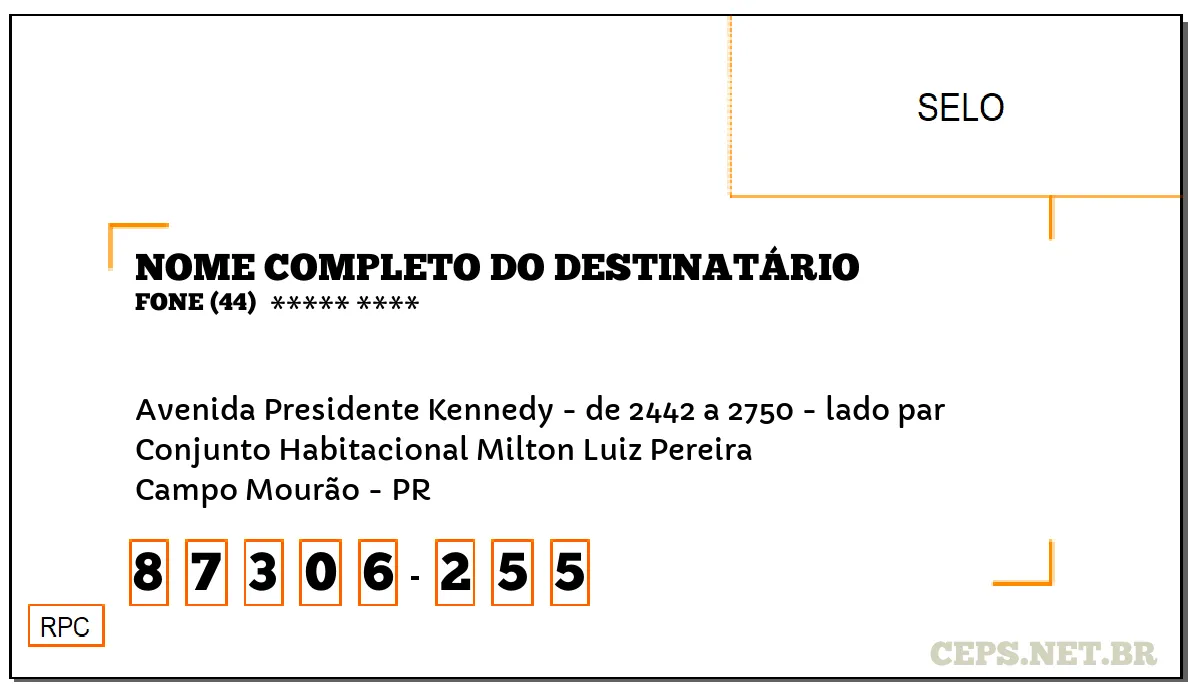 SELO

NOME COMPLETO DO DESTINATÁRIO
FONE (44) ***** ****

Avenida Presidente Kennedy - de 2442 a 2750 - lado par
Conjunto Habitacional Milton Luiz Pereira
Campo Mourão - PR

8 7 3 0 6 - 2 5 5

RPC

CEPS.NET.BR